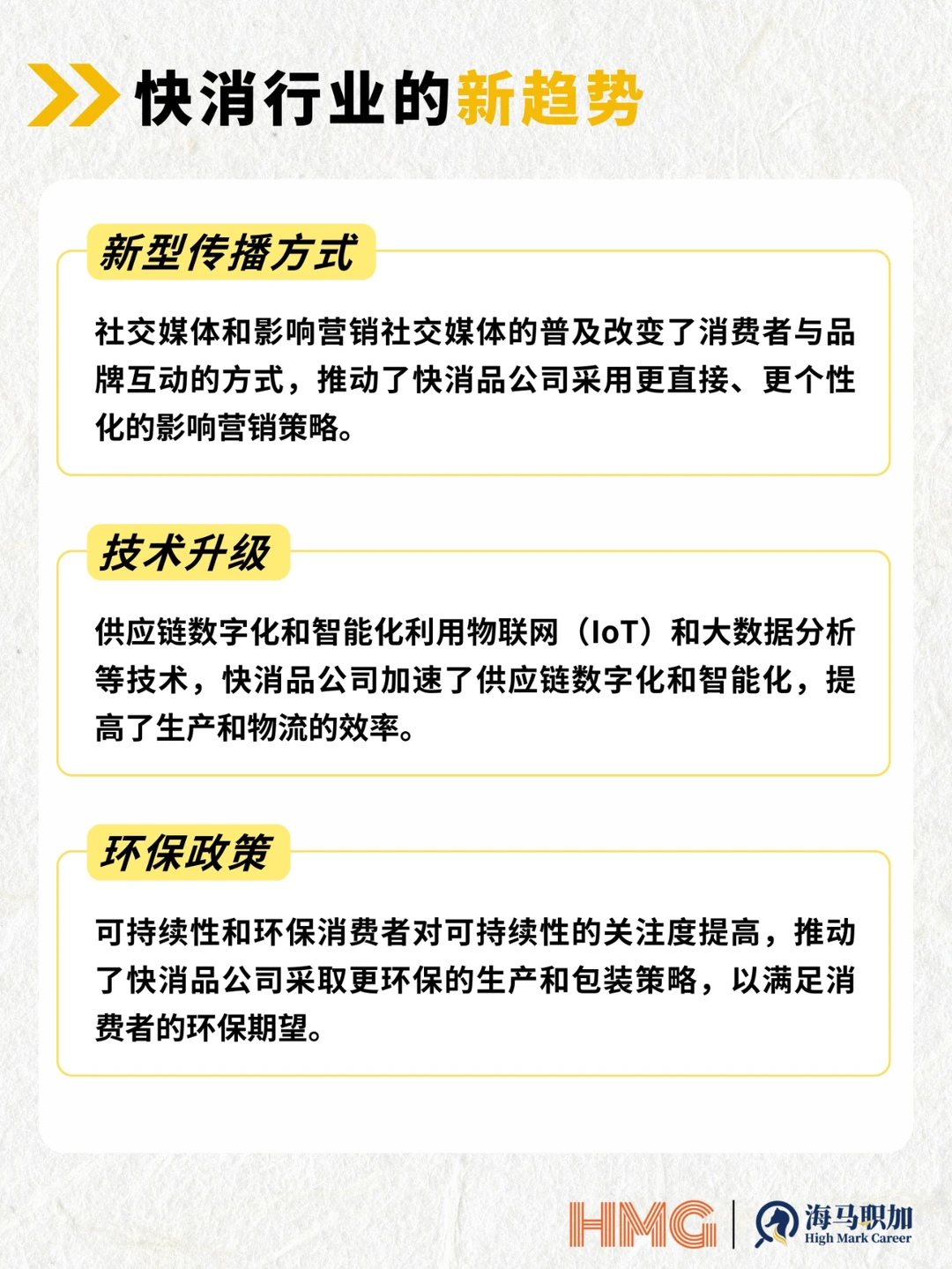 快消行业的新趋势

新型传播方式

社交媒体和影响营销社交媒体的普及改变了消费者与品牌互动的方式，推动了快消品公司采用更直接、更个性化的影响营销策略。

技术升级

供应链数字化和智能化利用物联网（IoT）和大数据分析等技术，快消品公司加速了供应链数字化和智能化，提高了生产和物流的效率。

环保政策

可持续性和环保消费者对可持续性的关注度提高，推动了快消品公司采取更环保的生产和包装策略，以满足消费者的环保期望。

HMG 海马职加 High Mark Career